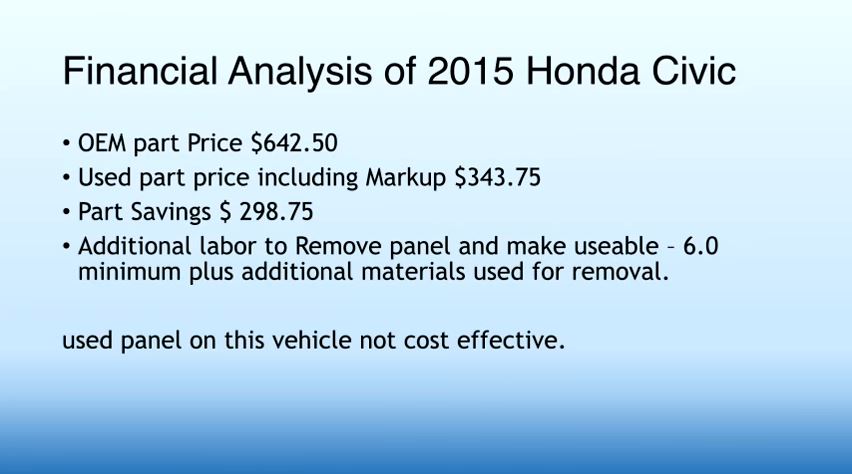 Financial Analysis of 2015 Honda Civic

• OEM part Price \$642.50
• Used part price including Markup \$343.75
• Part Savings \$ 298.75
• Additional labor to Remove panel and make useable – 6.0 minimum plus additional materials used for removal.

used panel on this vehicle not cost effective.